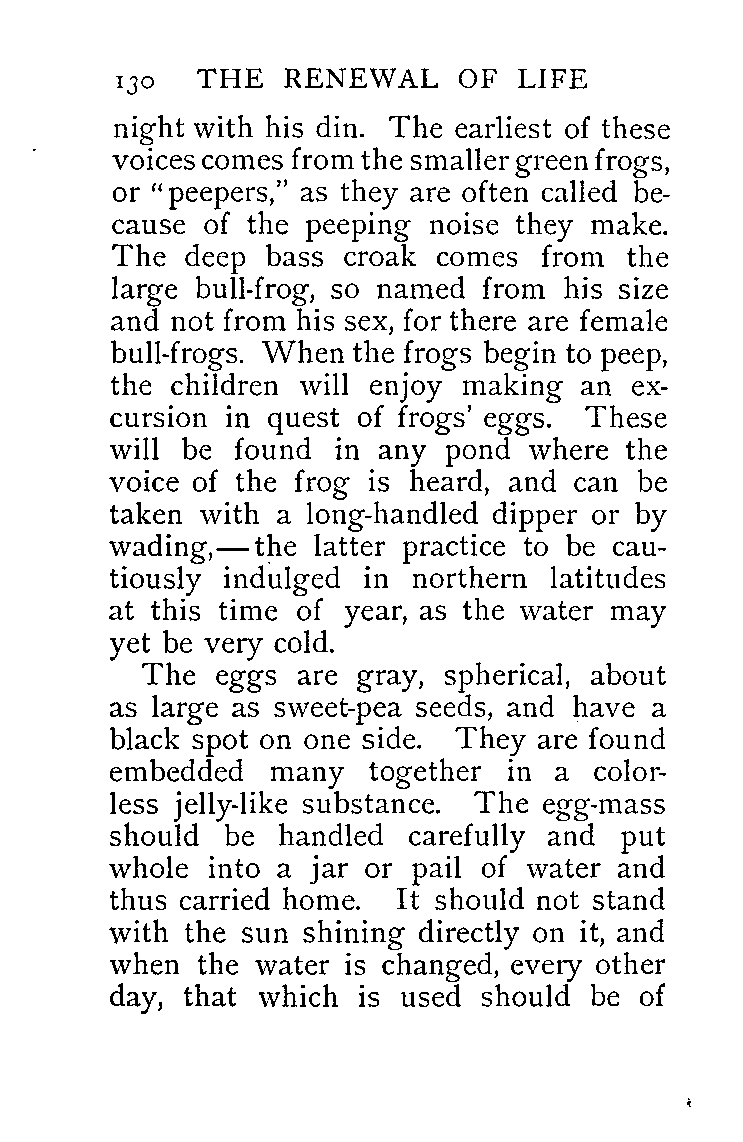 130 THE RENEWAL OF LIFE

night with his din. The earliest of these voices comes from the smaller green frogs, or "peepers," as they are often called because of the peeping noise they make. The deep bass croak comes from the large bull-frog, so named from his size and not from his sex, for there are female bull-frogs. When the frogs begin to peep, the children will enjoy making an excursion in quest of frogs' eggs. These will be found in any pond where the voice of the frog is heard, and can be taken with a long-handled dipper or by wading,—the latter practice to be cautiously indulged in northern latitudes at this time of year, as the water may yet be very cold.

The eggs are gray, spherical, about as large as sweet-pea seeds, and have a black spot on one side. They are found embedded many together in a colorless jelly-like substance. The egg-mass should be handled carefully and put whole into a jar or pail of water and thus carried home. It should not stand with the sun shining directly on it, and when the water is changed, every other day, that which is used should be of